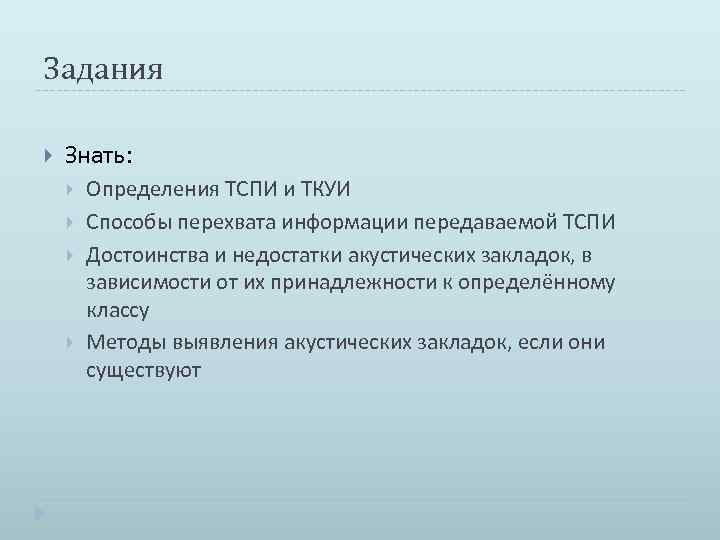 Задания

Знать:

Определения ТСПИ и ТКУИ

Способы перехвата информации передаваемой ТСПИ

Достоинства и недостатки акустических закладок, в зависимости от их принадлежности к определённому классу

Методы выявления акустических закладок, если они существуют